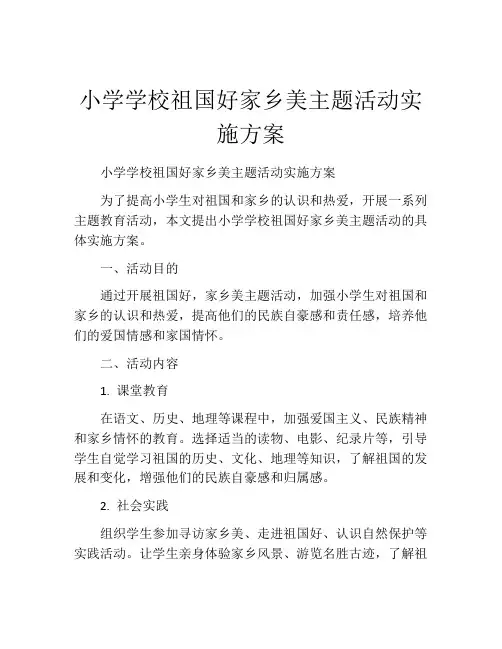 小学学校祖国好家乡美主题活动实施方案

小学学校祖国好家乡美主题活动实施方案

为了提高小学生对祖国和家乡的认识和热爱，开展一系列主题教育活动，本文提出小学学校祖国好家乡美主题活动的具体实施方案。

一、活动目的

通过开展祖国好，家乡美主题活动，加强小学生对祖国和家乡的认识和热爱，提高他们的民族自豪感和责任感，培养他们的爱国情感和家国情怀。

二、活动内容

1. 课堂教育

在语文、历史、地理等课程中，加强爱国主义、民族精神和家乡情怀的教育。选择适当的读物、电影、纪录片等，引导学生自觉学习祖国的历史、文化、地理等知识，了解祖国的发展和变化，增强他们的民族自豪感和归属感。

2. 社会实践

组织学生参加寻访家乡美、走进祖国好、认识自然保护等实践活动。让学生亲身体验家乡风景、游览名胜古迹，了解祖